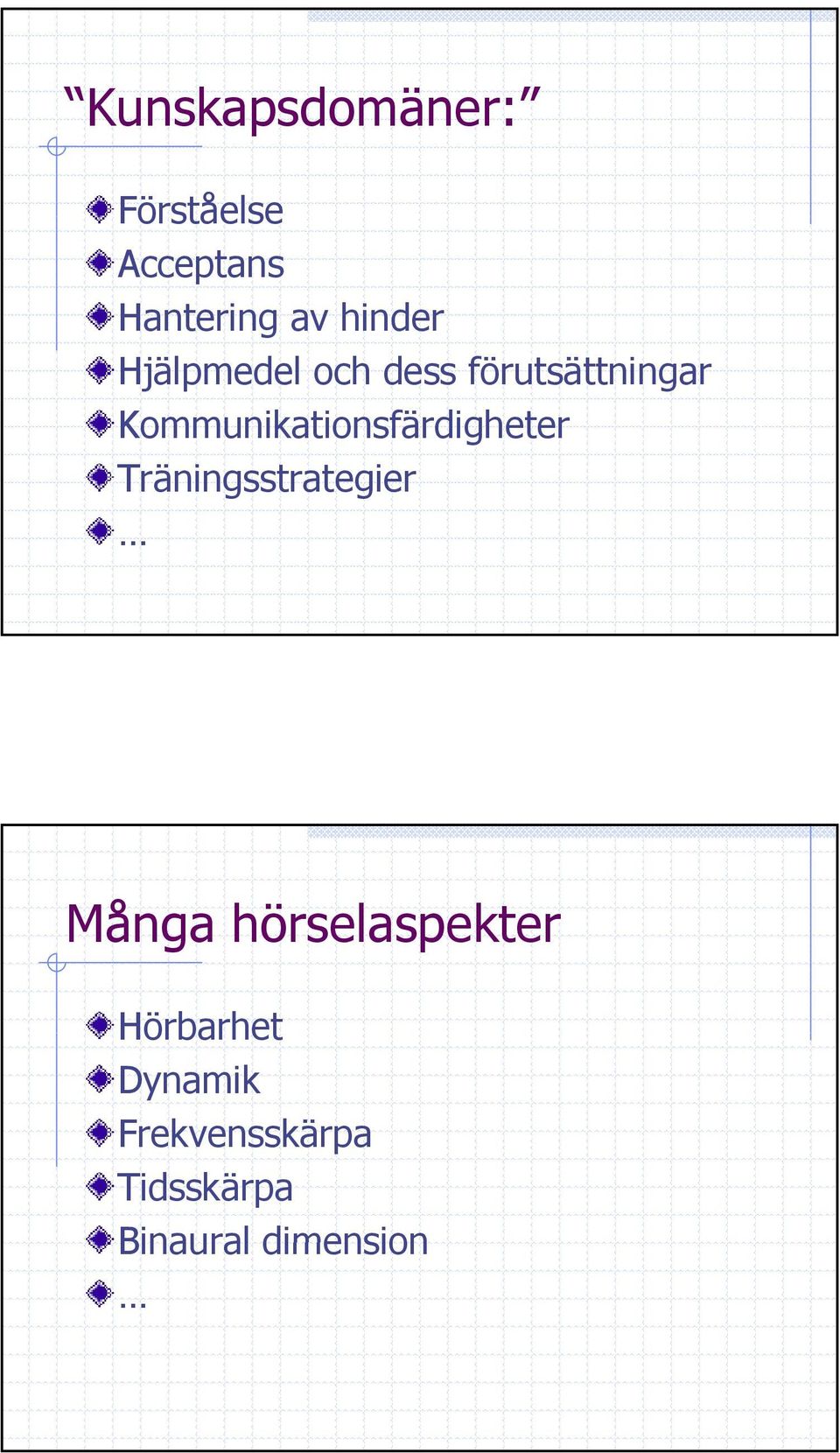 “Kunskapsdomäner:”

Förståelse
Acceptans
Hantering av hinder
Hjälpmedel och dess förutsättningar
Kommunikationsfärdigheter
Träningsstrategier
…

Många hörselaspekter

Hörbarhet
Dynamik
Frekvensskärpa
Tidsskärpa
Binaural dimension
…